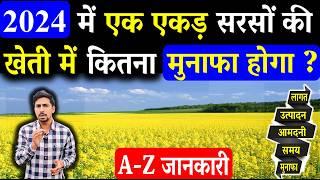 2024 में एक एकड़ सरसों की खेती में कितना मुनाफा होगा ?

लागत
उत्पादन
आमदनी
समय
मुनाफा

A-Z जानकारी